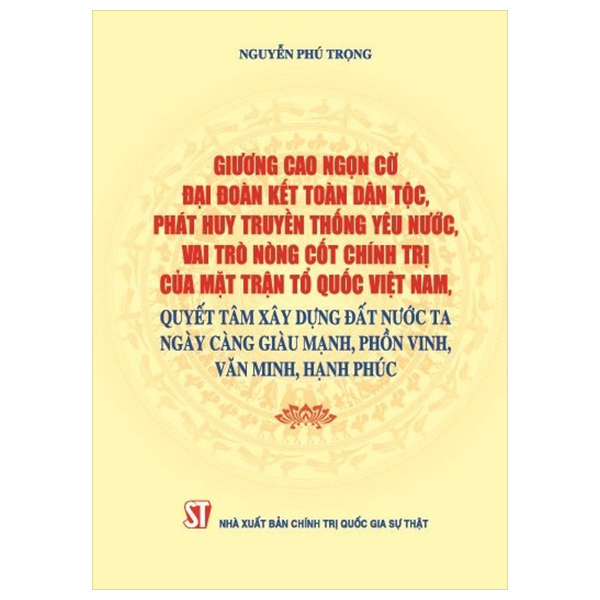 NGUYỄN PHÚ TRỌNG

GIƯƠNG CAO NGỌN CỜ ĐẠI ĐOÀN KẾT TOÀN DÂN TỘC, PHÁT HUY TRUYỀN THỐNG YÊU NƯỚC, VAI TRÒ NÒNG CỐT CHÍNH TRỊ CỦA MẶT TRẬN TỔ QUỐC VIỆT NAM,

QUYẾT TÂM XÂY DỰNG ĐẤT NƯỚC TA NGÀY CÀNG GIÀU MẠNH, PHỒN VINH, VĂN MINH, HẠNH PHÚC

ST

NHÀ XUẤT BẢN CHÍNH TRỊ QUỐC GIA SỰ THẬT